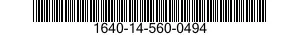 1640-14-560-0494